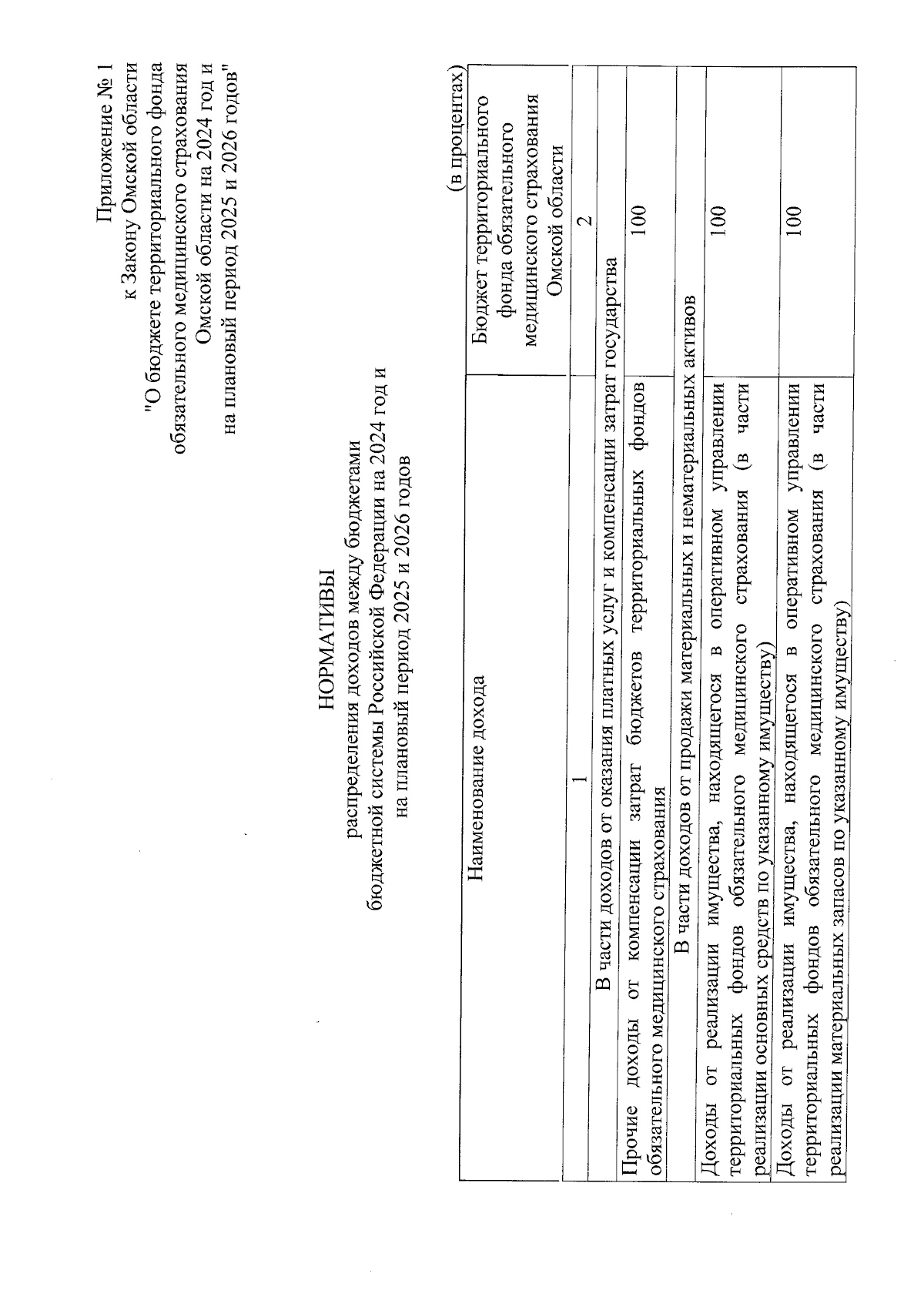 Приложение № 1
к Закону Омской области
"О бюджете территориального фонда обязательного медицинского страхования Омской области на 2024 год и на плановый период 2025 и 2026 годов"

НОРМАТИВЫ
распределения доходов между бюджетами бюджетной системы Российской Федерации на 2024 год и на плановый период 2025 и 2026 годов

(в процентах)

| Наименование дохода | Бюджет территориального фонда обязательного медицинского страхования Омской области |
|---|---|
| 1 | 2 |
| В части доходов от оказания платных услуг и компенсации затрат государства | |
| Прочие доходы от компенсации затрат бюджетов территориальных фондов обязательного медицинского страхования | 100 |
| В части доходов от продажи материальных и нематериальных активов | |
| Доходы от реализации имущества, находящегося в оперативном управлении территориальных фондов обязательного медицинского страхования (в части реализации основных средств по указанному имуществу) | 100 |
| Доходы от реализации имущества, находящегося в оперативном управлении территориальных фондов обязательного медицинского страхования (в части реализации материальных запасов по указанному имуществу) | 100 |